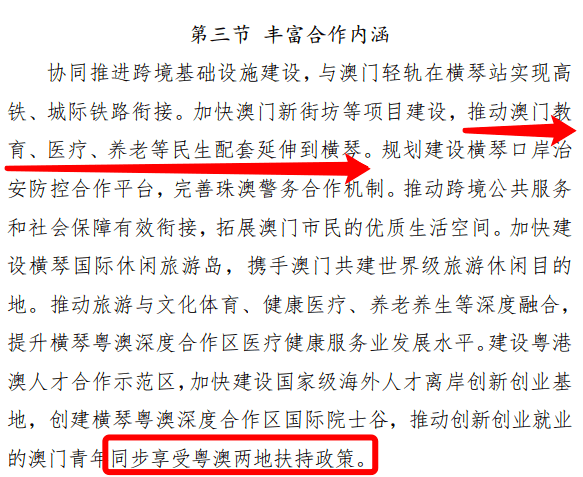 第三节 丰富合作内涵

协同推进跨境基础设施建设，与澳门轻轨在横琴站实现高铁、城际铁路衔接。加快澳门新街坊等项目建设，推动澳门教育、医疗、养老等民生配套延伸到横琴。规划建设横琴口岸治安防控合作平台，完善珠澳警务合作机制。推动跨境公共服务和社会保障有效衔接，拓展澳门市民的优质生活空间。加快建设横琴国际休闲旅游岛，携手澳门共建世界级旅游休闲目的地。推动旅游与文化体育、健康医疗、养老养生等深度融合，提升横琴粤澳深度合作区医疗健康服务业发展水平。建设粤港澳人才合作示范区，加快建设国家级海外人才离岸创新创业基地，创建横琴粤澳深度合作区国际院士谷，推动创新创业就业的澳门青年同步享受粤澳两地扶持政策。